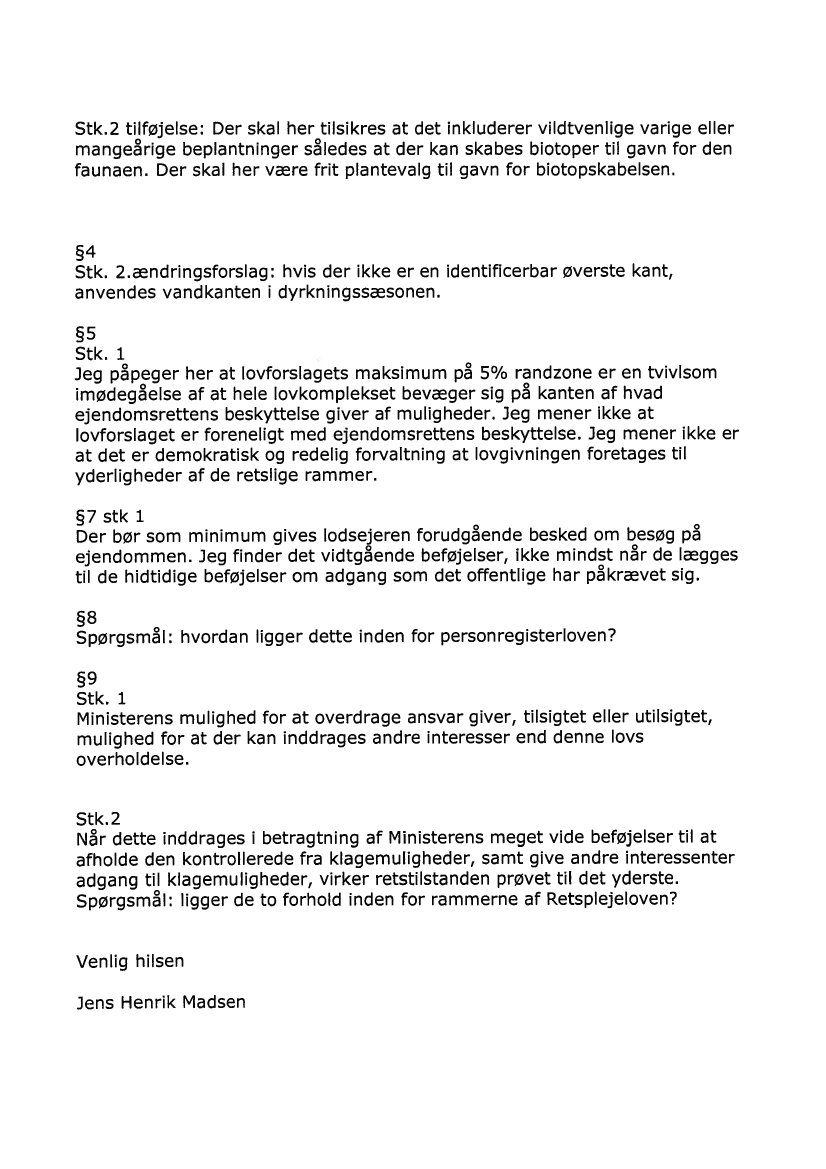 Stk.2 tilføjelse: Der skal her tilsikres at det inkluderer vildtvenlige varige eller mangeårige beplantninger således at der kan skabes biotoper til gavn for den faunaen. Der skal her være frit plantevalg til gavn for biotopskabelsen.

§4
Stk. 2.ændringsforslag: hvis der ikke er en identificerbar øverste kant, anvendes vandkanten i dyrkningssæsonen.

§5
Stk. 1
Jeg påpeger her at lovforslagets maksimum på 5% randzone er en tvivlsom imødegåelse af at hele lovkomplekset bevæger sig på kanten af hvad ejendomsrettens beskyttelse giver af muligheder. Jeg mener ikke at lovforslaget er foreneligt med ejendomsrettens beskyttelse. Jeg mener ikke er at det er demokratisk og redelig forvaltning at lovgivningen foretages til yderligheder af de retslige rammer.

§7 stk 1
Der bør som minimum gives lodsejeren forudgående besked om besøg på ejendommen. Jeg finder det vidtgående beføjelser, ikke mindst når de lægges til de hidtidige beføjelser om adgang som det offentlige har påkrævet sig.

§8
Spørgsmål: hvordan ligger dette inden for personregisterloven?

§9
Stk. 1
Ministerens mulighed for at overdrage ansvar giver, tilsigtet eller utilsigtet, mulighed for at der kan inddrages andre interesser end denne lovs overholdelse.

Stk.2
Når dette inddrages i betragtning af Ministerens meget vide beføjelser til at afholde den kontrollerede fra klagemuligheder, samt give andre interessenter adgang til klagemuligheder, virker retstilstanden prøvet til det yderste.
Spørgsmål: ligger de to forhold inden for rammerne af Retsplejeloven?

Venlig hilsen

Jens Henrik Madsen